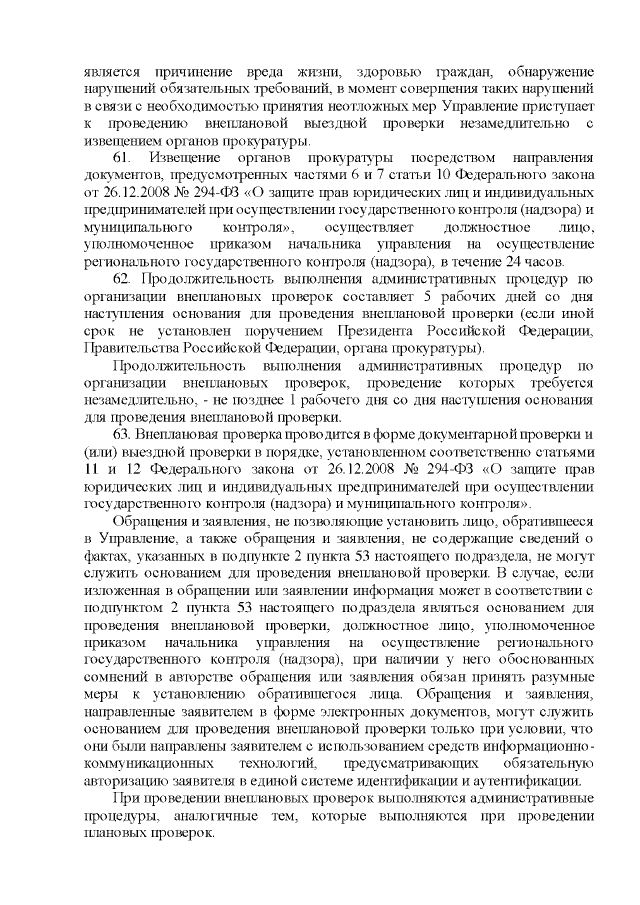 является причинение вреда жизни, здоровью граждан, обнаружение нарушений обязательных требований, в момент совершения таких нарушений в связи с необходимостью принятия неотложных мер Управление приступает к проведению внеплановой выездной проверки незамедлительно с извещением органов прокуратуры.

61. Извещение органов прокуратуры посредством направления документов, предусмотренных частями 6 и 7 статьи 10 Федерального закона от 26.12.2008 № 294-ФЗ «О защите прав юридических лиц и индивидуальных предпринимателей при осуществлении государственного контроля (надзора) и муниципального контроля», осуществляет должностное лицо, уполномоченное приказом начальника управления на осуществление регионального государственного контроля (надзора), в течение 24 часов.

62. Продолжительность выполнения административных процедур по организации внеплановых проверок составляет 5 рабочих дней со дня наступления основания для проведения внеплановой проверки (если иной срок не установлен поручением Президента Российской Федерации, Правительства Российской Федерации, органа прокуратуры).

Продолжительность выполнения административных процедур по организации внеплановых проверок, проведение которых требуется незамедлительно, - не позднее 1 рабочего дня со дня наступления основания для проведения внеплановой проверки.

63. Внеплановая проверка проводится в форме документарной проверки и (или) выездной проверки в порядке, установленном соответственно статьями 11 и 12 Федерального закона от 26.12.2008 № 294-ФЗ «О защите прав юридических лиц и индивидуальных предпринимателей при осуществлении государственного контроля (надзора) и муниципального контроля».

Обращения и заявления, не позволяющие установить лицо, обратившееся в Управление, а также обращения и заявления, не содержащие сведений о фактах, указанных в подпункте 2 пункта 53 настоящего подраздела, не могут служить основанием для проведения внеплановой проверки. В случае, если изложенная в обращении или заявлении информация может в соответствии с подпунктом 2 пункта 53 настоящего подраздела являться основанием для проведения внеплановой проверки, должностное лицо, уполномоченное приказом начальника управления на осуществление регионального государственного контроля (надзора), при наличии у него обоснованных сомнений в авторстве обращения или заявления обязан принять разумные меры к установлению обратившегося лица. Обращения и заявления, направленные заявителем в форме электронных документов, могут служить основанием для проведения внеплановой проверки только при условии, что они были направлены заявителем с использованием средств информационно-коммуникационных технологий, предусматривающих обязательную авторизацию заявителя в единой системе идентификации и аутентификации.

При проведении внеплановых проверок выполняются административные процедуры, аналогичные тем, которые выполняются при проведении плановых проверок.